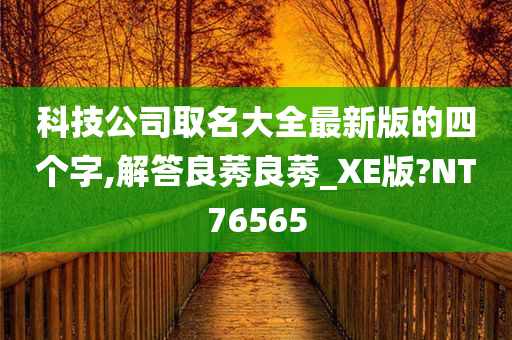 科技公司取名大全最新版的四个字,解答良莠良莠_XE版?NT76565